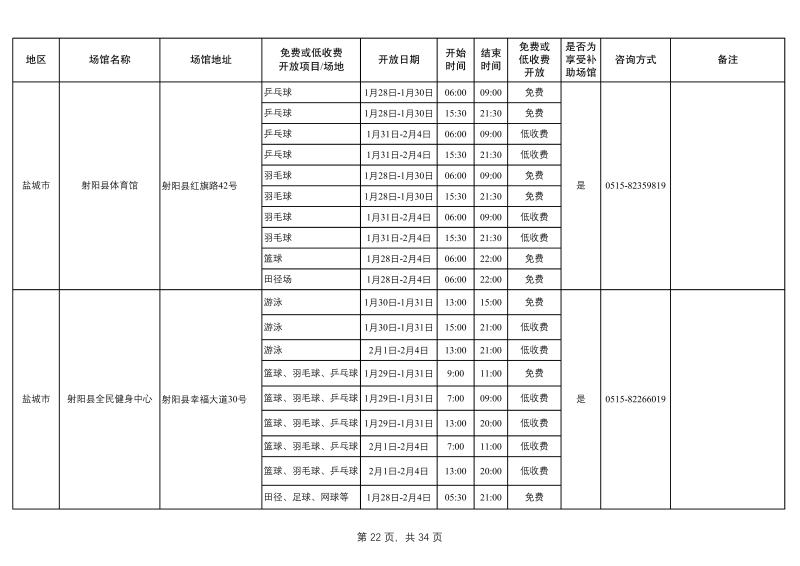 | 地区 | 场馆名称 | 场馆地址 | 免费或低收费开放项目/场地 | 开放日期 | 开始时间 | 结束时间 | 免费或低收费开放 | 是否为享受补助场馆 | 咨询方式 | 备注 |
|---|---|---|---|---|---|---|---|---|---|---|
| 盐城市 | 射阳县体育馆 | 射阳县红旗路42号 | 乒乓球 | 1月28日-1月30日 | 06:00 | 09:00 | 免费 | 是 | 0515-82359819 | |
| | | | 乒乓球 | 1月28日-1月30日 | 15:30 | 21:30 | 免费 | | | |
| | | | 乒乓球 | 1月31日-2月4日 | 06:00 | 09:00 | 低收费 | | | |
| | | | 乒乓球 | 1月31日-2月4日 | 15:30 | 21:30 | 低收费 | | | |
| | | | 羽毛球 | 1月28日-1月30日 | 06:00 | 09:00 | 免费 | | | |
| | | | 羽毛球 | 1月28日-1月30日 | 15:30 | 21:30 | 免费 | | | |
| | | | 羽毛球 | 1月31日-2月4日 | 06:00 | 09:00 | 低收费 | | | |
| | | | 羽毛球 | 1月31日-2月4日 | 15:30 | 21:30 | 低收费 | | | |
| | | | 篮球 | 1月28日-2月4日 | 06:00 | 22:00 | 免费 | | | |
| | | | 田径场 | 1月28日-2月4日 | 06:00 | 22:00 | 免费 | | | |
| 盐城市 | 射阳县全民健身中心 | 射阳县幸福大道30号 | 游泳 | 1月30日-1月31日 | 13:00 | 15:00 | 免费 | 是 | 0515-82266019 | |
| | | | 游泳 | 1月30日-1月31日 | 15:00 | 21:00 | 低收费 | | | |
| | | | 游泳 | 2月1日-2月4日 | 13:00 | 21:00 | 低收费 | | | |
| | | | 篮球、羽毛球、乒乓球 | 1月29日-1月31日 | 9:00 | 11:00 | 免费 | | | |
| | | | 篮球、羽毛球、乒乓球 | 1月29日-1月31日 | 7:00 | 09:00 | 低收费 | | | |
| | | | 篮球、羽毛球、乒乓球 | 1月29日-1月31日 | 13:00 | 20:00 | 低收费 | | | |
| | | | 篮球、羽毛球、乒乓球 | 2月1日-2月4日 | 7:00 | 11:00 | 低收费 | | | |
| | | | 篮球、羽毛球、乒乓球 | 2月1日-2月4日 | 13:00 | 20:00 | 低收费 | | | |
| | | | 田径、足球、网球等 | 1月28日-2月4日 | 05:30 | 21:00 | 免费 | | | |

第 22 页，共 34 页